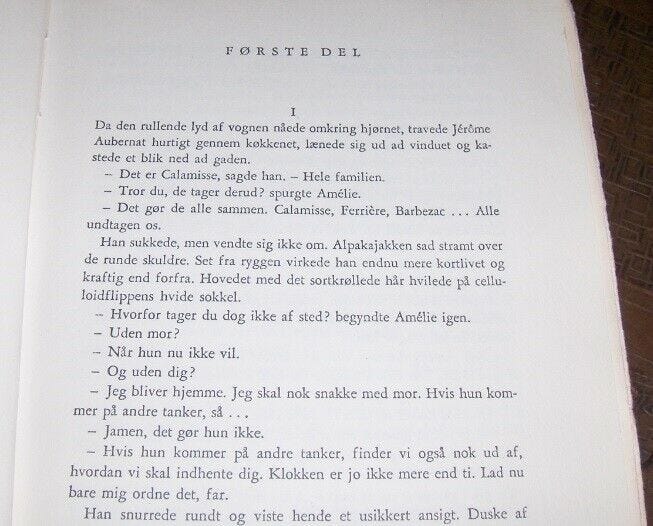 FØRSTE DEL

I

Da den rullende lyd af vognen nåede omkring hjørnet, travede Jérôme Aubernat hurtigt gennem køkkenet, lænede sig ud ad vinduet og kastede et blik ned ad gaden.

– Det er Calamisse, sagde han. – Hele familien.

– Tror du, de tager derud? spurgte Amélie.

– Det gør de alle sammen. Calamisse, Ferrière, Barbezac ... Alle undtagen os.

Han sukkede, men vendte sig ikke om. Alpakajakken sad stramt over de runde skuldre. Set fra ryggen virkede han endnu mere kortlivet og kraftig end forfra. Hovedet med det sortkrøllede hår hvilede på celluloidflippens hvide sokkel.

– Hvorfor tager du dog ikke af sted? begyndte Amélie igen.

– Uden mor?

– Når hun nu ikke vil.

– Og uden dig?

– Jeg bliver hjemme. Jeg skal nok snakke med mor. Hvis hun kommer på andre tanker, så ...

– Jamen, det gør hun ikke.

– Hvis hun kommer på andre tanker, finder vi også nok ud af, hvordan vi skal indhente dig. Klokken er jo ikke mere end ti. Lad nu bare mig ordne det, far.

Han snurrede rundt og viste hende et usikkert ansigt. Duske af